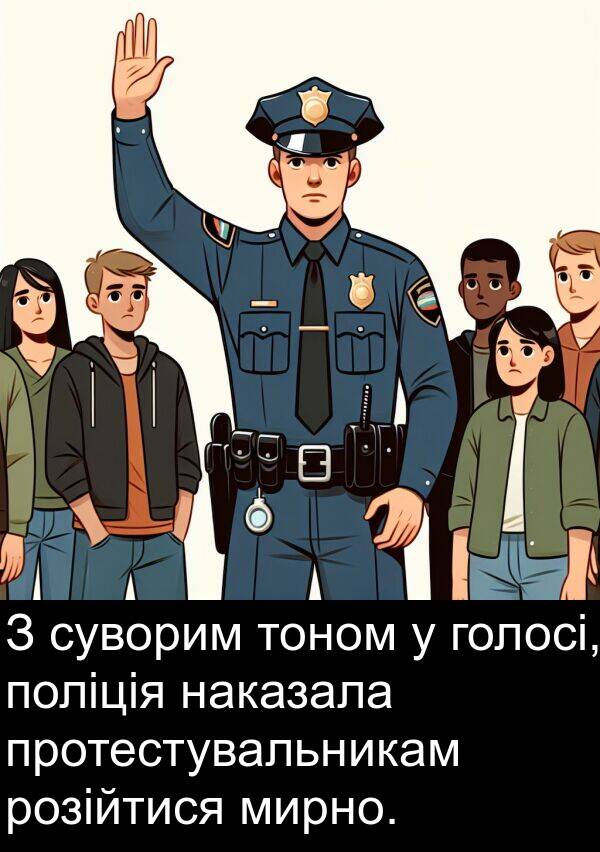 З суворим тоном у голосі, поліція наказала протестувальникам розійтися мирно.